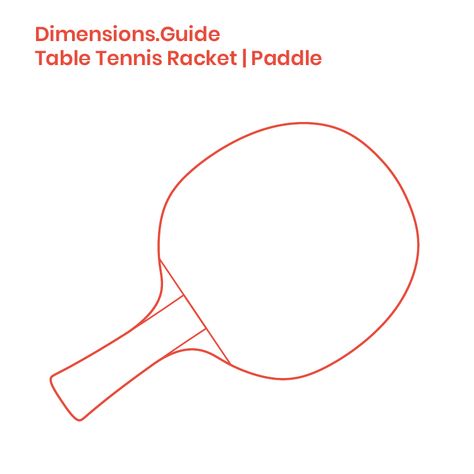 Dimensions.Guide
Table Tennis Racket | Paddle